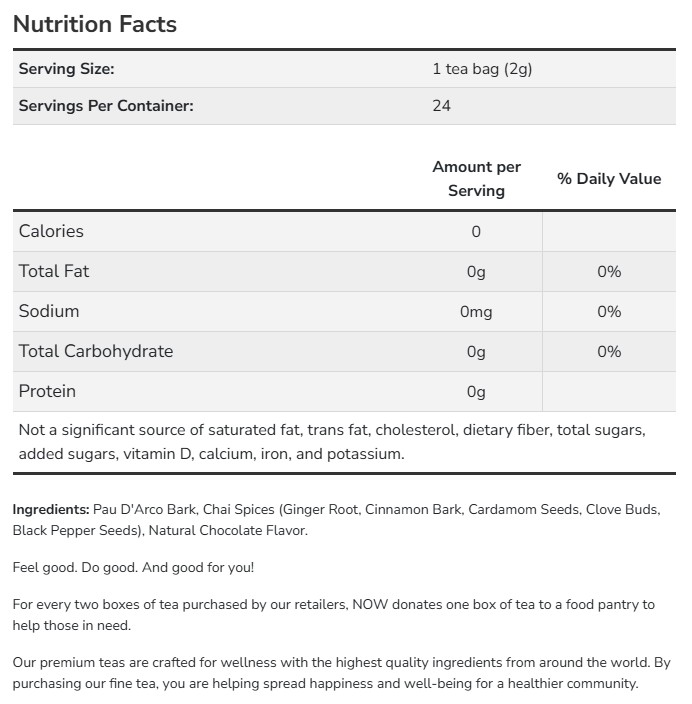 Nutrition Facts

| Serving Size: | 1 tea bag (2g) |
|---|---|
| Servings Per Container: | 24 |

| | Amount per Serving | % Daily Value |
|---|---|---|
| Calories | 0 | |
| Total Fat | 0g | 0% |
| Sodium | 0mg | 0% |
| Total Carbohydrate | 0g | 0% |
| Protein | 0g | |

Not a significant source of saturated fat, trans fat, cholesterol, dietary fiber, total sugars, added sugars, vitamin D, calcium, iron, and potassium.

Ingredients: Pau D'Arco Bark, Chai Spices (Ginger Root, Cinnamon Bark, Cardamom Seeds, Clove Buds, Black Pepper Seeds), Natural Chocolate Flavor.

Feel good. Do good. And good for you!

For every two boxes of tea purchased by our retailers, NOW donates one box of tea to a food pantry to help those in need.

Our premium teas are crafted for wellness with the highest quality ingredients from around the world. By purchasing our fine tea, you are helping spread happiness and well-being for a healthier community.